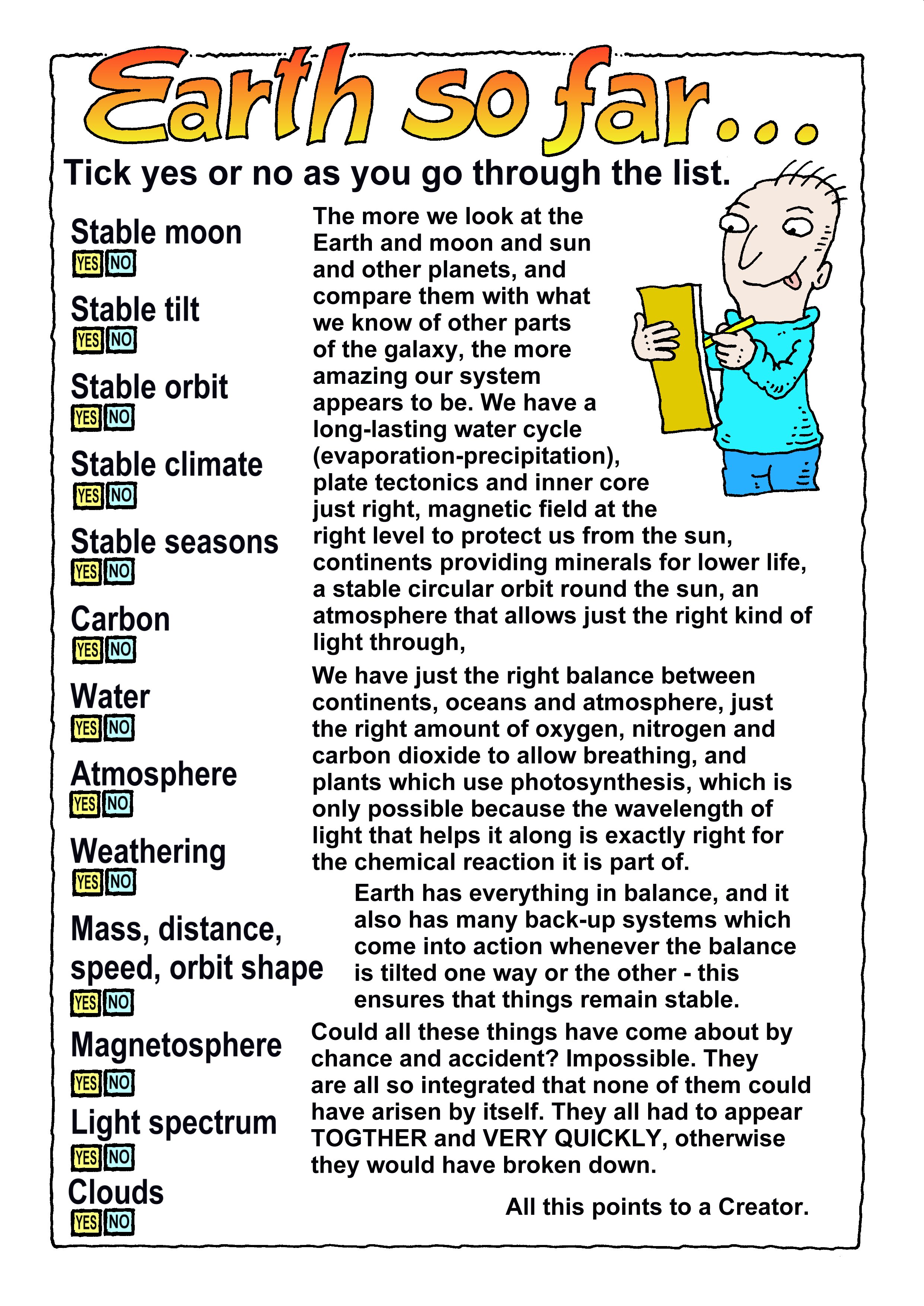 Earth so far...

Tick yes or no as you go through the list.

Stable moon
YES NO

Stable tilt
YES NO

Stable orbit
YES NO

Stable climate
YES NO

Stable seasons
YES NO

Carbon
YES NO

Water
YES NO

Atmosphere
YES NO

Weathering
YES NO

Mass, distance, speed, orbit shape
YES NO

Magnetosphere
YES NO

Light spectrum
YES NO

Clouds
YES NO

The more we look at the Earth and moon and sun and other planets, and compare them with what we know of other parts of the galaxy, the more amazing our system appears to be. We have a long-lasting water cycle (evaporation-precipitation), plate tectonics and inner core just right, magnetic field at the right level to protect us from the sun, continents providing minerals for lower life, a stable circular orbit round the sun, an atmosphere that allows just the right kind of light through,

We have just the right balance between continents, oceans and atmosphere, just the right amount of oxygen, nitrogen and carbon dioxide to allow breathing, and plants which use photosynthesis, which is only possible because the wavelength of light that helps it along is exactly right for the chemical reaction it is part of.

Earth has everything in balance, and it also has many back-up systems which come into action whenever the balance is tilted one way or the other - this ensures that things remain stable.

Could all these things have come about by chance and accident? Impossible. They are all so integrated that none of them could have arisen by itself. They all had to appear TOGTHER and VERY QUICKLY, otherwise they would have broken down.

All this points to a Creator.